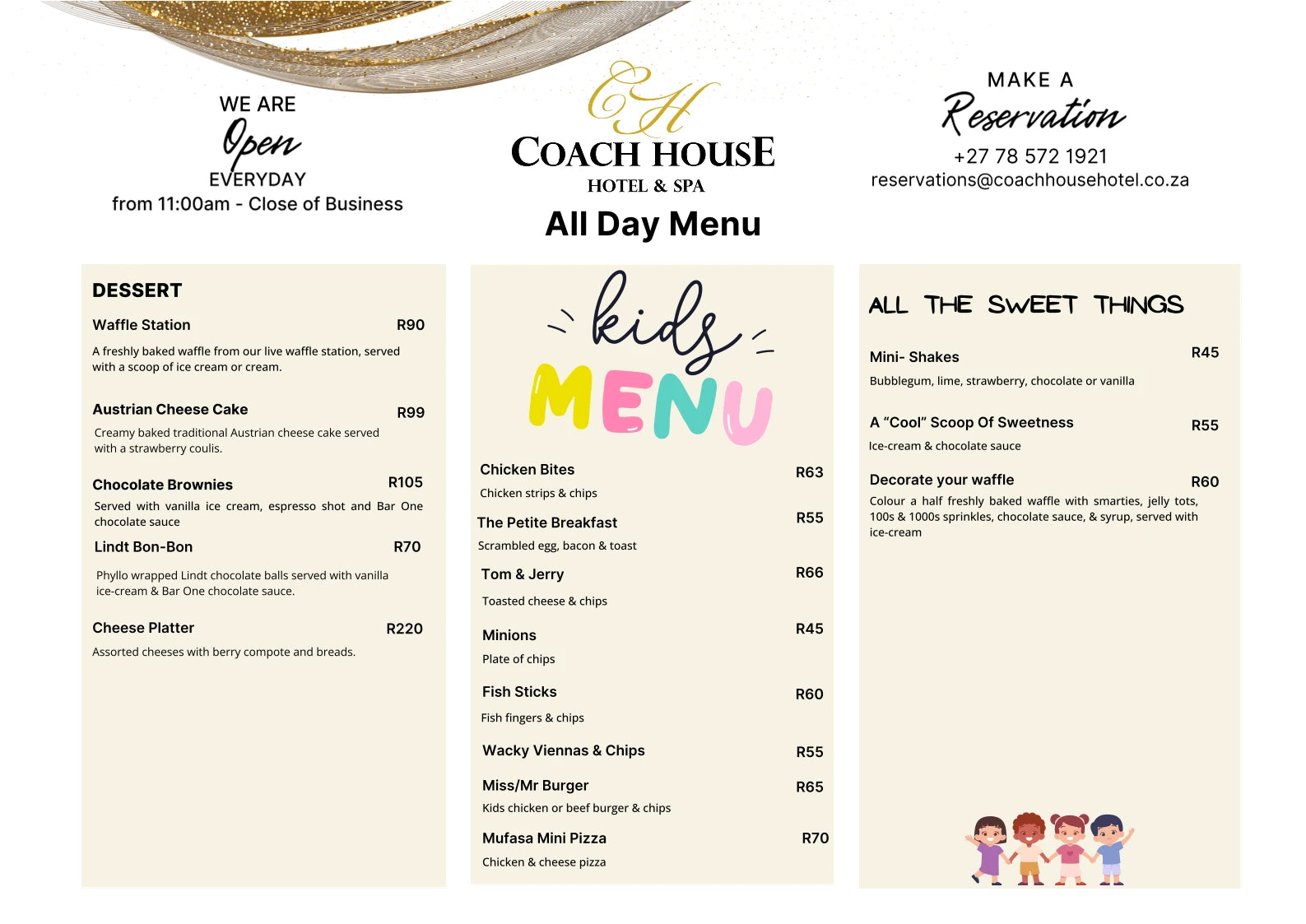 WE ARE
Open
EVERYDAY
from 11:00am - Close of Business

CH
COACH HOUSE
HOTEL & SPA
All Day Menu

MAKE A
Reservation
+27 78 572 1921
reservations@coachhousehotel.co.za

DESSERT

Waffle Station R90

A freshly baked waffle from our live waffle station, served with a scoop of ice cream or cream.

Austrian Cheese Cake R99

Creamy baked traditional Austrian cheese cake served with a strawberry coulis.

Chocolate Brownies R105

Served with vanilla ice cream, espresso shot and Bar One chocolate sauce

Lindt Bon-Bon R70

Phyllo wrapped Lindt chocolate balls served with vanilla ice-cream & Bar One chocolate sauce.

Cheese Platter R220

Assorted cheeses with berry compote and breads.

kids
MENU

Chicken Bites R63

Chicken strips & chips

The Petite Breakfast R55

Scrambled egg, bacon & toast

Tom & Jerry R66

Toasted cheese & chips

Minions R45

Plate of chips

Fish Sticks R60

Fish fingers & chips

Wacky Viennas & Chips R55

Miss/Mr Burger R65

Kids chicken or beef burger & chips

Mufasa Mini Pizza R70

Chicken & cheese pizza

ALL THE SWEET THINGS

Mini- Shakes R45

Bubblegum, lime, strawberry, chocolate or vanilla

A "Cool" Scoop Of Sweetness R55

Ice-cream & chocolate sauce

Decorate your waffle R60

Colour a half freshly baked waffle with smarties, jelly tots, 100s & 1000s sprinkles, chocolate sauce, & syrup, served with ice-cream